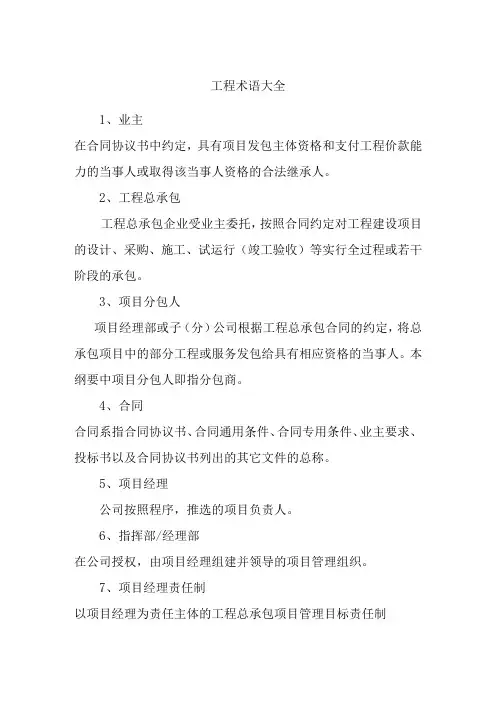 工程术语大全

1、业主

在合同协议书中约定，具有项目发包主体资格和支付工程价款能力的当事人或取得该当事人资格的合法继承人。

2、工程总承包

工程总承包企业受业主委托，按照合同约定对工程建设项目的设计、采购、施工、试运行（竣工验收）等实行全过程或若干阶段的承包。

3、项目分包人

项目经理部或子（分）公司根据工程总承包合同的约定，将总承包项目中的部分工程或服务发包给具有相应资格的当事人。本纲要中项目分包人即指分包商。

4、合同

合同系指合同协议书、合同通用条件、合同专用条件、业主要求、投标书以及合同协议书列出的其它文件的总称。

5、项目经理

公司按照程序，推选的项目负责人。

6、指挥部/经理部

在公司授权，由项目经理组建并领导的项目管理组织。

7、项目经理责任制

以项目经理为责任主体的工程总承包项目管理目标责任制